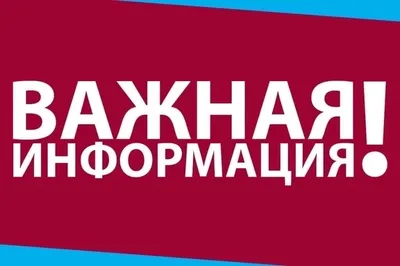 ВАЖНАЯ ИНФОРМАЦИЯ!